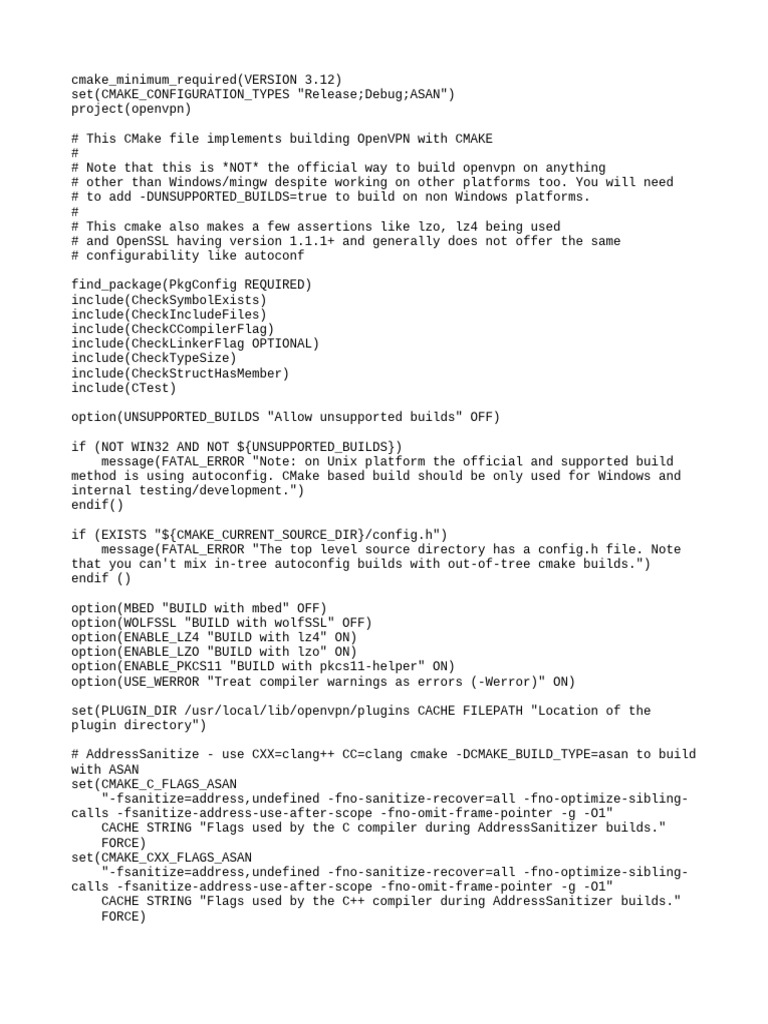 cmake_minimum_required(VERSION 3.12)
set(CMAKE_CONFIGURATION_TYPES "Release;Debug;ASAN")
project(openvpn)

# This CMake file implements building OpenVPN with CMAKE
#
# Note that this is *NOT* the official way to build openvpn on anything
# other than Windows/mingw despite working on other platforms too. You will need
# to add -DUNSUPPORTED_BUILDS=true to build on non Windows platforms.
#
# This cmake also makes a few assertions like lzo, lz4 being used
# and OpenSSL having version 1.1.1+ and generally does not offer the same
# configurability like autoconf

find_package(PkgConfig REQUIRED)
include(CheckSymbolExists)
include(CheckIncludeFiles)
include(CheckCCompilerFlag)
include(CheckLinkerFlag OPTIONAL)
include(CheckTypeSize)
include(CheckStructHasMember)
include(CTest)

option(UNSUPPORTED_BUILDS "Allow unsupported builds" OFF)

if (NOT WIN32 AND NOT ${UNSUPPORTED_BUILDS})
    message(FATAL_ERROR "Note: on Unix platform the official and supported build method is using autoconfig. CMake based build should be only used for Windows and internal testing/development.")
endif()

if (EXISTS "${CMAKE_CURRENT_SOURCE_DIR}/config.h")
    message(FATAL_ERROR "The top level source directory has a config.h file. Note that you can't mix in-tree autoconfig builds with out-of-tree cmake builds.")
endif ()

option(MBED "BUILD with mbed" OFF)
option(WOLFSSL "BUILD with wolfSSL" OFF)
option(ENABLE_LZ4 "BUILD with lz4" ON)
option(ENABLE_LZO "BUILD with lzo" ON)
option(ENABLE_PKCS11 "BUILD with pkcs11-helper" ON)
option(USE_WERROR "Treat compiler warnings as errors (-Werror)" ON)

set(PLUGIN_DIR /usr/local/lib/openvpn/plugins CACHE FILEPATH "Location of the plugin directory")

# AddressSanitize - use CXX=clang++ CC=clang cmake -DCMAKE_BUILD_TYPE=asan to build with ASAN
set(CMAKE_C_FLAGS_ASAN
    "-fsanitize=address,undefined -fno-sanitize-recover=all -fno-optimize-sibling-calls -fsanitize-address-use-after-scope -fno-omit-frame-pointer -g -O1"
    CACHE STRING "Flags used by the C compiler during AddressSanitizer builds."
    FORCE)
set(CMAKE_CXX_FLAGS_ASAN
    "-fsanitize=address,undefined -fno-sanitize-recover=all -fno-optimize-sibling-calls -fsanitize-address-use-after-scope -fno-omit-frame-pointer -g -O1"
    CACHE STRING "Flags used by the C++ compiler during AddressSanitizer builds."
    FORCE)